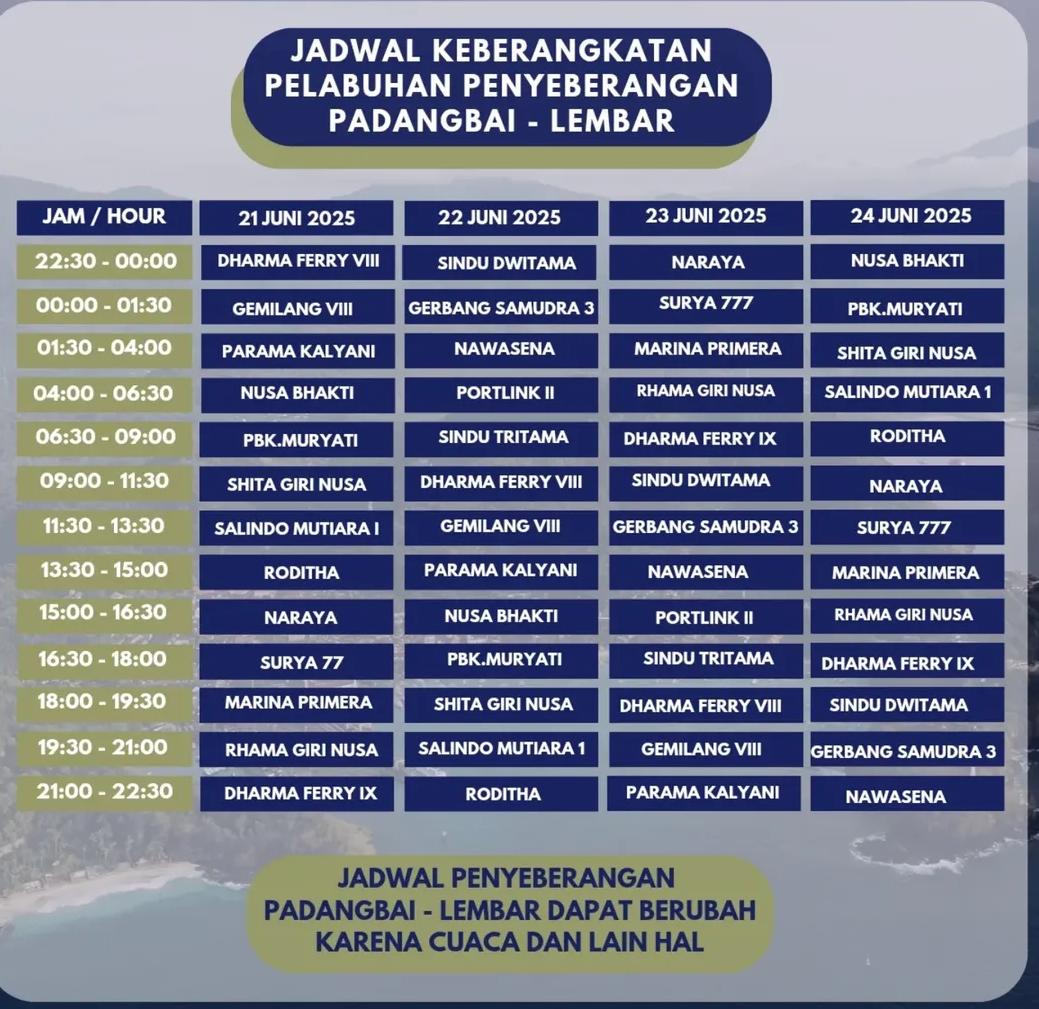 JADWAL KEBERANGKATAN PELABUHAN PENYEBERANGAN PADANGBAI - LEMBAR

| JAM / HOUR | 21 JUNI 2025 | 22 JUNI 2025 | 23 JUNI 2025 | 24 JUNI 2025 |
|---|---|---|---|---|
| 22:30 - 00:00 | DHARMA FERRY VIII | SINDU DWITAMA | NARAYA | NUSA BHAKTI |
| 00:00 - 01:30 | GEMILANG VIII | GERBANG SAMUDRA 3 | SURYA 777 | PBK.MURYATI |
| 01:30 - 04:00 | PARAMA KALYANI | NAWASENA | MARINA PRIMERA | SHITA GIRI NUSA |
| 04:00 - 06:30 | NUSA BHAKTI | PORTLINK II | RHAMA GIRI NUSA | SALINDO MUTIARA 1 |
| 06:30 - 09:00 | PBK.MURYATI | SINDU TRITAMA | DHARMA FERRY IX | RODITHA |
| 09:00 - 11:30 | SHITA GIRI NUSA | DHARMA FERRY VIII | SINDU DWITAMA | NARAYA |
| 11:30 - 13:30 | SALINDO MUTIARA I | GEMILANG VIII | GERBANG SAMUDRA 3 | SURYA 777 |
| 13:30 - 15:00 | RODITHA | PARAMA KALYANI | NAWASENA | MARINA PRIMERA |
| 15:00 - 16:30 | NARAYA | NUSA BHAKTI | PORTLINK II | RHAMA GIRI NUSA |
| 16:30 - 18:00 | SURYA 77 | PBK.MURYATI | SINDU TRITAMA | DHARMA FERRY IX |
| 18:00 - 19:30 | MARINA PRIMERA | SHITA GIRI NUSA | DHARMA FERRY VIII | SINDU DWITAMA |
| 19:30 - 21:00 | RHAMA GIRI NUSA | SALINDO MUTIARA 1 | GEMILANG VIII | GERBANG SAMUDRA 3 |
| 21:00 - 22:30 | DHARMA FERRY IX | RODITHA | PARAMA KALYANI | NAWASENA |

JADWAL PENYEBERANGAN PADANGBAI - LEMBAR DAPAT BERUBAH KARENA CUACA DAN LAIN HAL